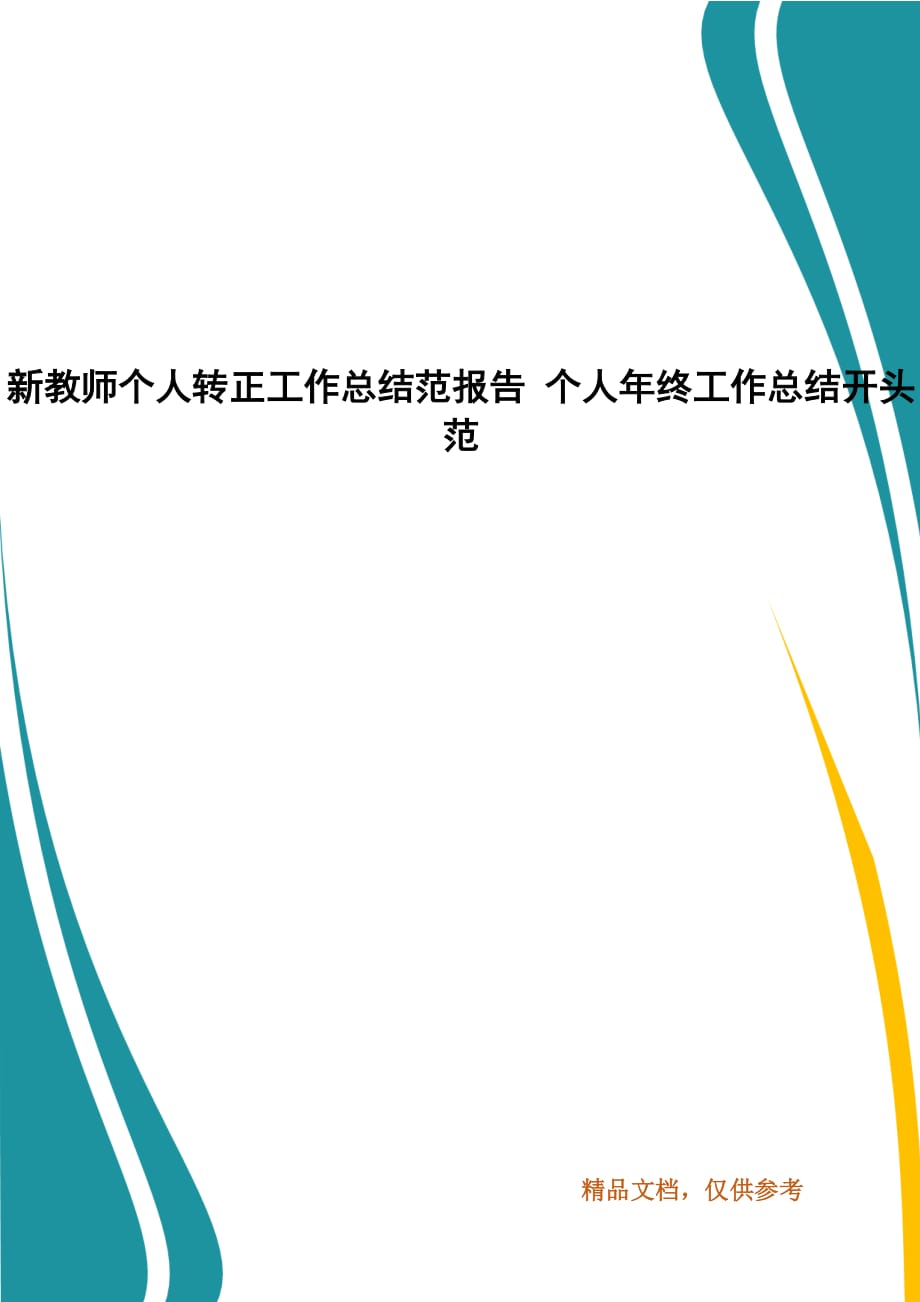 新教师个人转正工作总结范报告 个人年终工作总结开头范

精品文档，仅供参考